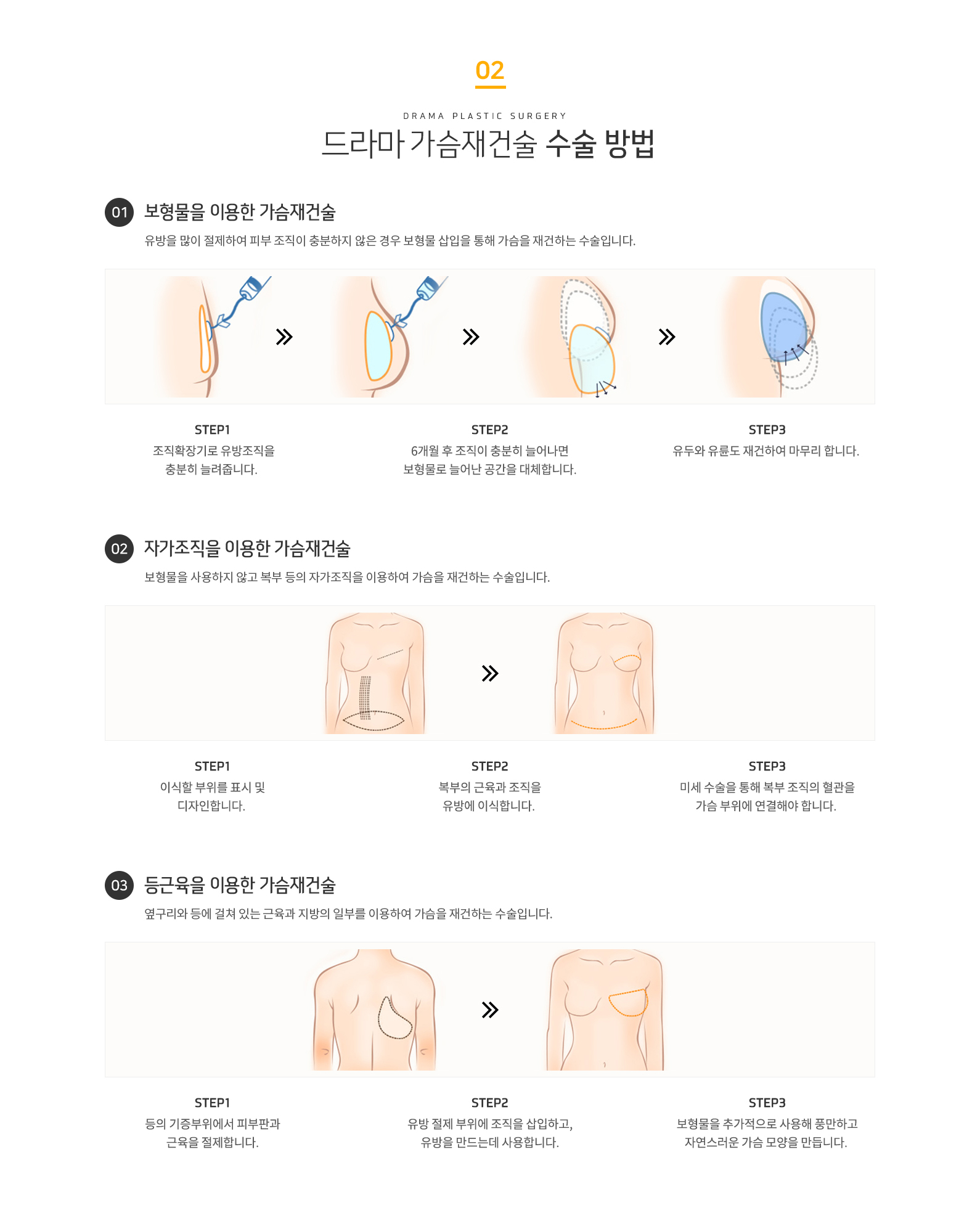 02

DRAMA PLASTIC SURGERY

드라마 가슴재건술 수술 방법

01 보형물을 이용한 가슴재건술

유방을 많이 절제하여 피부 조직이 충분하지 않은 경우 보형물 삽입을 통해 가슴을 재건하는 수술입니다.

STEP1
조직확장기로 유방조직을
충분히 늘려줍니다.

STEP2
6개월 후 조직이 충분히 늘어나면
보형물로 늘어난 공간을 대체합니다.

STEP3
유두와 유륜도 재건하여 마무리 합니다.

02 자가조직을 이용한 가슴재건술

보형물을 사용하지 않고 복부 등의 자가조직을 이용하여 가슴을 재건하는 수술입니다.

STEP1
이식할 부위를 표시 및
디자인합니다.

STEP2
복부의 근육과 조직을
유방에 이식합니다.

STEP3
미세 수술을 통해 복부 조직의 혈관을
가슴 부위에 연결해야 합니다.

03 등근육을 이용한 가슴재건술

옆구리와 등에 걸쳐 있는 근육과 지방의 일부를 이용하여 가슴을 재건하는 수술입니다.

STEP1
등의 기증부위에서 피부판과
근육을 절제합니다.

STEP2
유방 절제 부위에 조직을 삽입하고,
유방을 만드는데 사용합니다.

STEP3
보형물을 추가적으로 사용해 풍만하고
자연스러운 가슴 모양을 만듭니다.